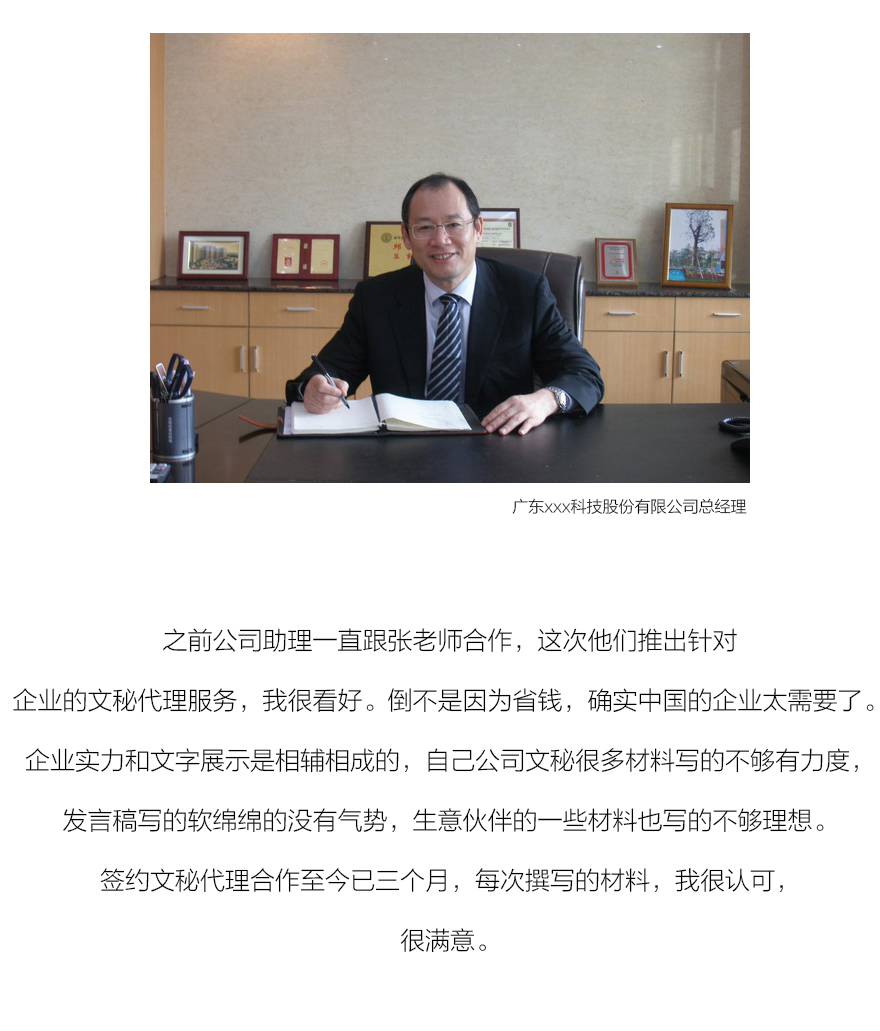 广东xxx科技股份有限公司总经理

之前公司助理一直跟张老师合作，这次他们推出针对企业的文秘代理服务，我很看好。倒不是因为省钱，确实中国的企业太需要了。企业实力和文字展示是相辅相成的，自己公司文秘很多材料写的不够有力度，发言稿写的软绵绵的没有气势，生意伙伴的一些材料也写的不够理想。签约文秘代理合作至今已三个月，每次撰写的材料，我很认可，很满意。